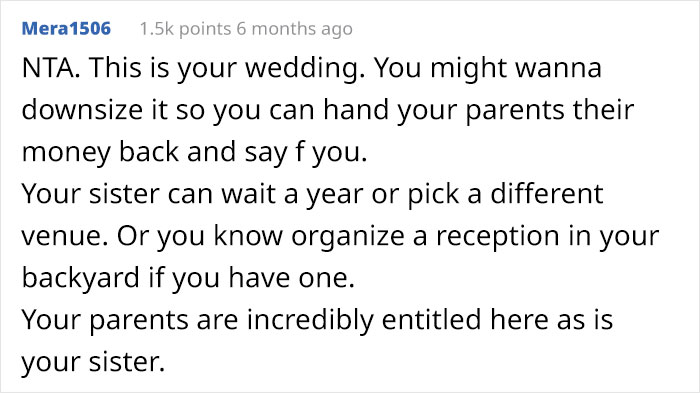 Mera1506 1.5k points 6 months ago

NTA. This is your wedding. You might wanna downsize it so you can hand your parents their money back and say f you.
Your sister can wait a year or pick a different venue. Or you know organize a reception in your backyard if you have one.
Your parents are incredibly entitled here as is your sister.